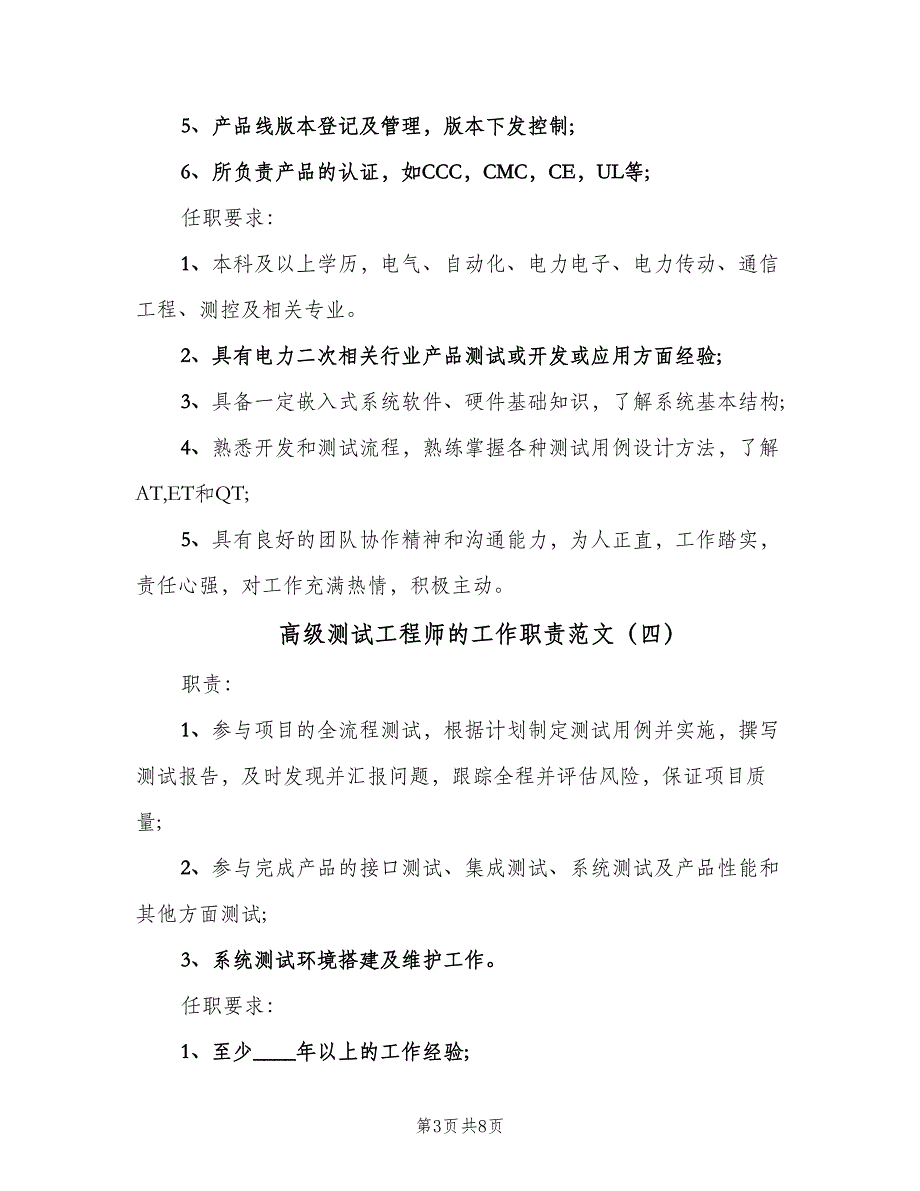 5、产品线版本登记及管理，版本下发控制;

6、所负责产品的认证，如CCC，CMC，CE，UL等;

任职要求:

1、本科及以上学历，电气、自动化、电力电子、电力传动、通信工程、测控及相关专业。

2、具有电力二次相关行业产品测试或开发或应用方面经验;

3、具备一定嵌入式系统软件、硬件基础知识，了解系统基本结构;

4、熟悉开发和测试流程，熟练掌握各种测试用例设计方法，了解AT,ET和QT;

5、具有良好的团队协作精神和沟通能力，为人正直，工作踏实，责任心强，对工作充满热情，积极主动。

高级测试工程师的工作职责范文（四）

职责:

1、参与项目的全流程测试，根据计划制定测试用例并实施，撰写测试报告，及时发现并汇报问题，跟踪全程并评估风险，保证项目质量;

2、参与完成产品的接口测试、集成测试、系统测试及产品性能和其他方面测试;

3、系统测试环境搭建及维护工作。

任职要求:

1、至少____年以上的工作经验;

第3页 共8页